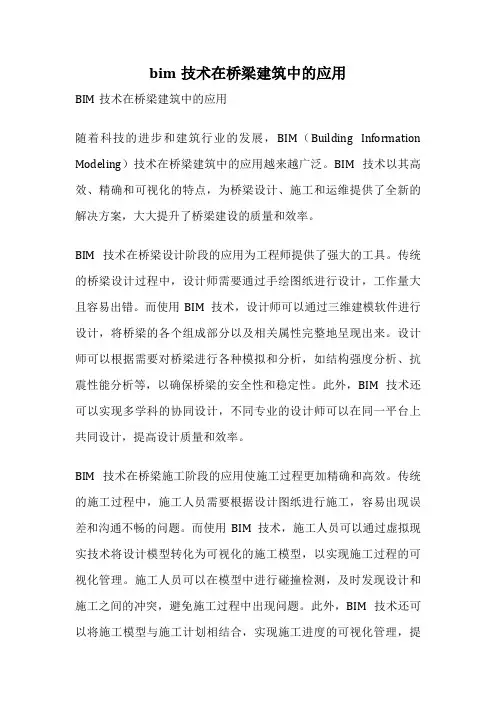 bim 技术在桥梁建筑中的应用

BIM 技术在桥梁建筑中的应用

随着科技的进步和建筑行业的发展，BIM（Building Information Modeling）技术在桥梁建筑中的应用越来越广泛。BIM 技术以其高效、精确和可视化的特点，为桥梁设计、施工和运维提供了全新的解决方案，大大提升了桥梁建设的质量和效率。

BIM 技术在桥梁设计阶段的应用为工程师提供了强大的工具。传统的桥梁设计过程中，设计师需要通过手绘图纸进行设计，工作量大且容易出错。而使用 BIM 技术，设计师可以通过三维建模软件进行设计，将桥梁的各个组成部分以及相关属性完整地呈现出来。设计师可以根据需要对桥梁进行各种模拟和分析，如结构强度分析、抗震性能分析等，以确保桥梁的安全性和稳定性。此外，BIM 技术还可以实现多学科的协同设计，不同专业的设计师可以在同一平台上共同设计，提高设计质量和效率。

BIM 技术在桥梁施工阶段的应用使施工过程更加精确和高效。传统的施工过程中，施工人员需要根据设计图纸进行施工，容易出现误差和沟通不畅的问题。而使用 BIM 技术，施工人员可以通过虚拟现实技术将设计模型转化为可视化的施工模型，以实现施工过程的可视化管理。施工人员可以在模型中进行碰撞检测，及时发现设计和施工之间的冲突，避免施工过程中出现问题。此外，BIM 技术还可以将施工模型与施工计划相结合，实现施工进度的可视化管理，提